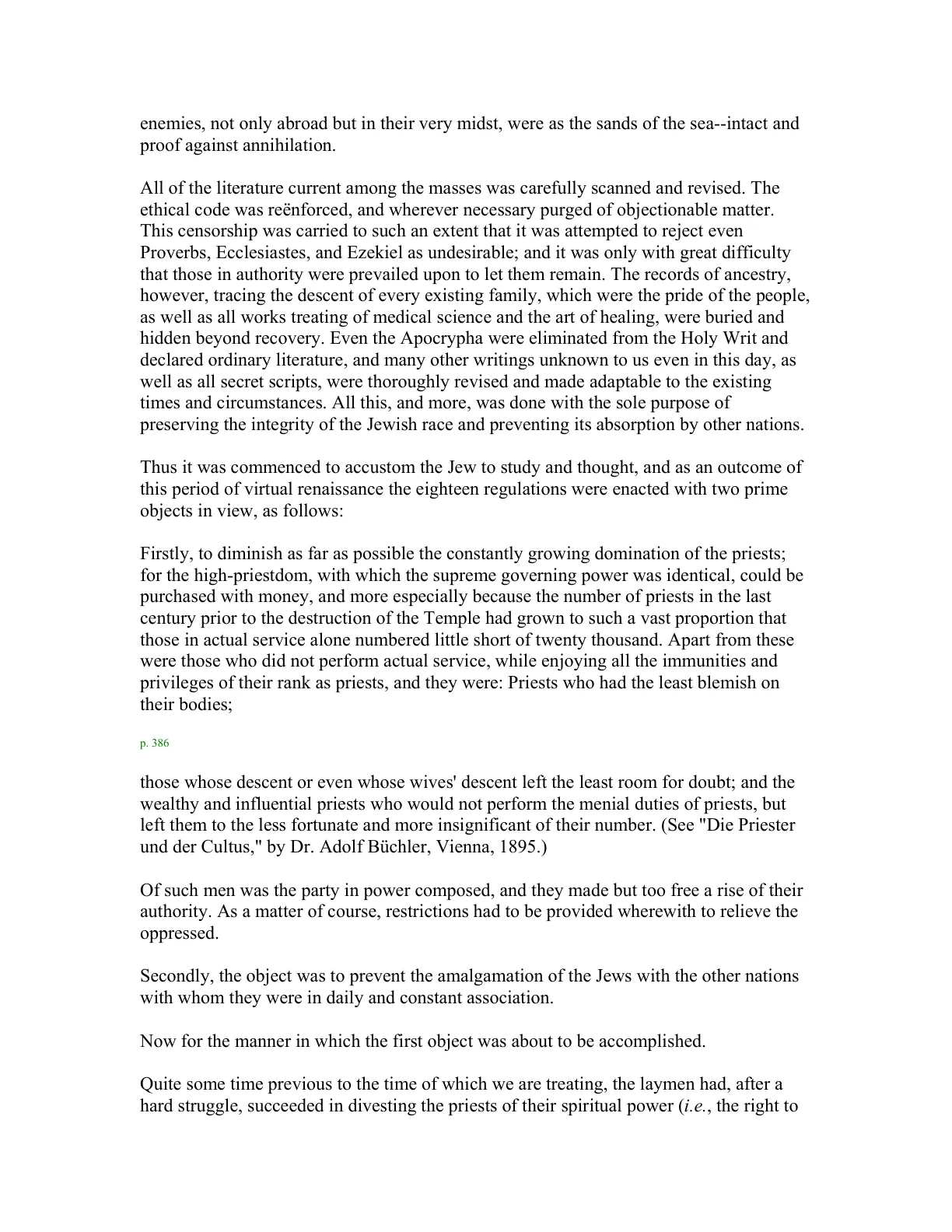 enemies, not only abroad but in their very midst, were as the sands of the sea--intact and proof against annihilation.

All of the literature current among the masses was carefully scanned and revised. The ethical code was reënforced, and wherever necessary purged of objectionable matter. This censorship was carried to such an extent that it was attempted to reject even Proverbs, Ecclesiastes, and Ezekiel as undesirable; and it was only with great difficulty that those in authority were prevailed upon to let them remain. The records of ancestry, however, tracing the descent of every existing family, which were the pride of the people, as well as all works treating of medical science and the art of healing, were buried and hidden beyond recovery. Even the Apocrypha were eliminated from the Holy Writ and declared ordinary literature, and many other writings unknown to us even in this day, as well as all secret scripts, were thoroughly revised and made adaptable to the existing times and circumstances. All this, and more, was done with the sole purpose of preserving the integrity of the Jewish race and preventing its absorption by other nations.

Thus it was commenced to accustom the Jew to study and thought, and as an outcome of this period of virtual renaissance the eighteen regulations were enacted with two prime objects in view, as follows:

Firstly, to diminish as far as possible the constantly growing domination of the priests; for the high-priestdom, with which the supreme governing power was identical, could be purchased with money, and more especially because the number of priests in the last century prior to the destruction of the Temple had grown to such a vast proportion that those in actual service alone numbered little short of twenty thousand. Apart from these were those who did not perform actual service, while enjoying all the immunities and privileges of their rank as priests, and they were: Priests who had the least blemish on their bodies;

p. 386

those whose descent or even whose wives' descent left the least room for doubt; and the wealthy and influential priests who would not perform the menial duties of priests, but left them to the less fortunate and more insignificant of their number. (See "Die Priester und der Cultus," by Dr. Adolf Büchler, Vienna, 1895.)

Of such men was the party in power composed, and they made but too free a rise of their authority. As a matter of course, restrictions had to be provided wherewith to relieve the oppressed.

Secondly, the object was to prevent the amalgamation of the Jews with the other nations with whom they were in daily and constant association.

Now for the manner in which the first object was about to be accomplished.

Quite some time previous to the time of which we are treating, the laymen had, after a hard struggle, succeeded in divesting the priests of their spiritual power (i.e., the right to